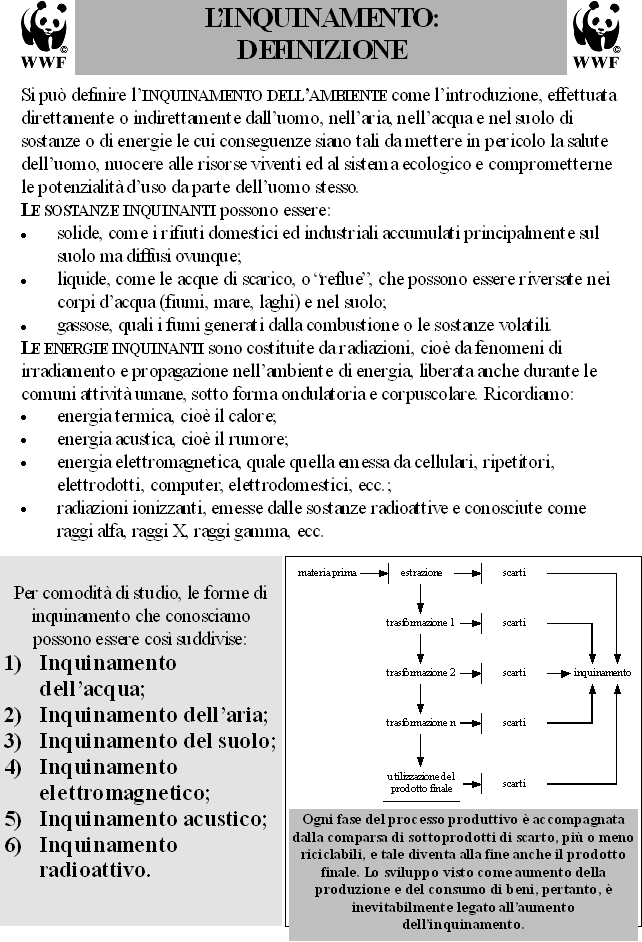 WWF

L'INQUINAMENTO: DEFINIZIONE

WWF

Si può definire l'INQUINAMENTO DELL'AMBIENTE come l'introduzione, effettuata direttamente o indirettamente dall'uomo, nell'aria, nell'acqua e nel suolo di sostanze o di energie le cui conseguenze siano tali da mettere in pericolo la salute dell'uomo, nuocere alle risorse viventi ed al sistema ecologico e comprometterne le potenzialità d'uso da parte dell'uomo stesso.

LE SOSTANZE INQUINANTI possono essere:
• solide, come i rifiuti domestici ed industriali accumulati principalmente sul suolo ma diffusi ovunque;
• liquide, come le acque di scarico, o 'reflue', che possono essere riversate nei corpi d'acqua (fiumi, mare, laghi) e nel suolo;
• gassose, quali i fumi generati dalla combustione o le sostanze volatili.

LE ENERGIE INQUINANTI sono costituite da radiazioni, cioè da fenomeni di irradiamento e propagazione nell'ambiente di energia, liberata anche durante le comuni attività umane, sotto forma ondulatoria e corpuscolare. Ricordiamo:
• energia termica, cioè il calore;
• energia acustica, cioè il rumore;
• energia elettromagnetica, quale quella emessa da cellulari, ripetitori, elettrodotti, computer, elettrodomestici, ecc.;
• radiazioni ionizzanti, emesse dalle sostanze radioattive e conosciute come raggi alfa, raggi X, raggi gamma, ecc.

Per comodità di studio, le forme di inquinamento che conosciamo possono essere così suddivise:
1) Inquinamento dell'acqua;
2) Inquinamento dell'aria;
3) Inquinamento del suolo;
4) Inquinamento elettromagnetico;
5) Inquinamento acustico;
6) Inquinamento radioattivo.

materia prima
estrazione
scarti
trasformazione 1
scarti
trasformazione 2
scarti
inquinamento
trasformazione n
scarti
utilizzazione del prodotto finale
scarti

Ogni fase del processo produttivo è accompagnata dalla comparsa di sottoprodotti di scarto, più o meno riciclabili, e tale diventa alla fine anche il prodotto finale. Lo sviluppo visto come aumento della produzione e del consumo di beni, pertanto, è inevitabilmente legato all'aumento dell'inquinamento.